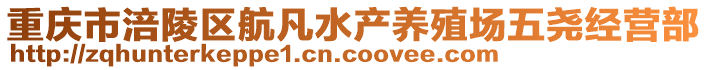 重庆市涪陵区航凡水产养殖场五尧经营部
http://zqhunterkeppe1.cn.coovee.com